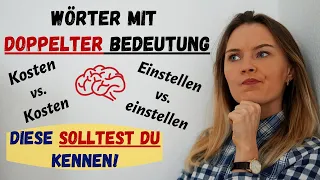 WÖRTER MIT
DOPPELTER BEDEUTUNG

Kosten
vs.
Kosten

Einstellen
vs.
einstellen

DIESE SOLLTEST DU
KENNEN!